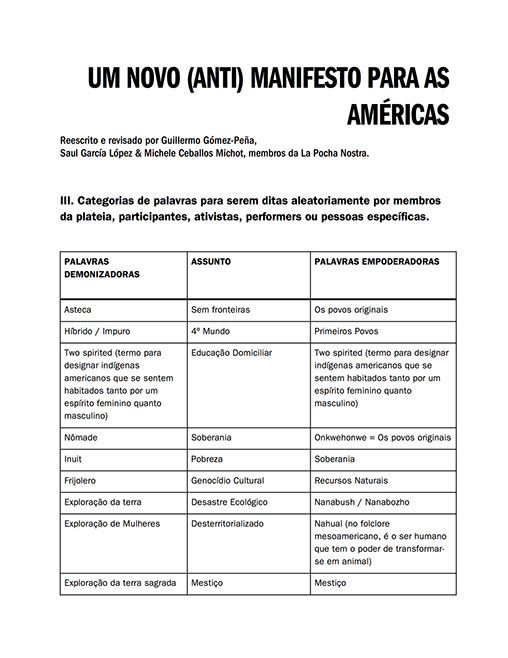 UM NOVO (ANTI) MANIFESTO PARA AS AMÉRICAS

Reescrito e revisado por Guillermo Gómez-Peña, Saul García López & Michele Ceballos Michot, membros da La Pocha Nostra.

III. Categorias de palavras para serem ditas aleatoriamente por membros da plateia, participantes, ativistas, performers ou pessoas específicas.

| PALAVRAS DEMONIZADORAS | ASSUNTO | PALAVRAS EMPODERADORAS |
|---|---|---|
| Asteca | Sem fronteiras | Os povos originais |
| Híbrido / Impuro | 4º Mundo | Primeiros Povos |
| Two spirited (termo para designar indígenas americanos que se sentem habitados tanto por um espírito feminino quanto masculino) | Educação Domiciliar | Two spirited (termo para designar indígenas americanos que se sentem habitados tanto por um espírito feminino quanto masculino) |
| Nômade | Soberania | Onkwehonwe = Os povos originais |
| Inuit | Pobreza | Soberania |
| Frijolero | Genocídio Cultural | Recursos Naturais |
| Exploração da terra | Desastre Ecológico | Nanabush / Nanabozho |
| Exploração de Mulheres | Desterritorializado | Nahual (no folclore mesoamericano, é o ser humano que tem o poder de transformar-se em animal) |
| Exploração da terra sagrada | Mestiço | Mestiço |